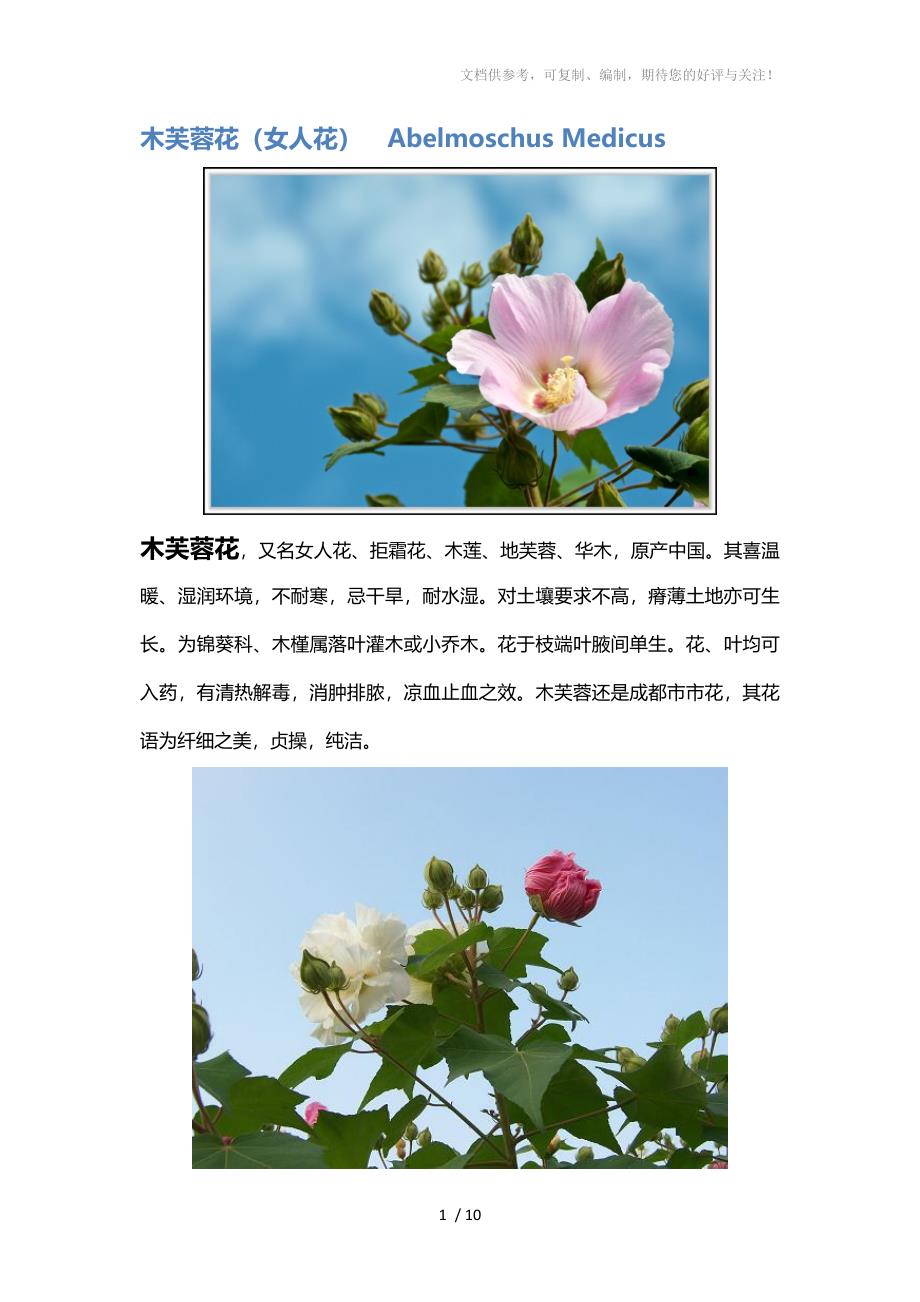 文档供参考，可复制、编制，期待您的好评与关注！

木芙蓉花（女人花） Abelmoschus Medicus

木芙蓉花，又名女人花、拒霜花、木莲、地芙蓉、华木，原产中国。其喜温暖、湿润环境，不耐寒，忌干旱，耐水湿。对土壤要求不高，瘠薄土地亦可生长。为锦葵科、木槿属落叶灌木或小乔木。花于枝端叶腋间单生。花、叶均可入药，有清热解毒，消肿排脓，凉血止血之效。木芙蓉还是成都市市花，其花语为纤细之美，贞操，纯洁。

1 / 10